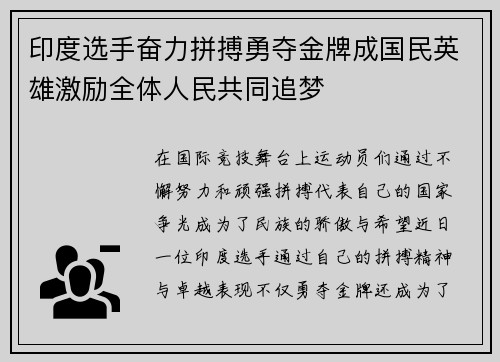 印度选手奋力拼搏勇夺金牌成国民英雄激励全体人民共同追梦

在国际竞技舞台上运动员们通过不懈努力和顽强拼搏代表自己的国家争光成为了民族的骄傲与希望近日一位印度选手通过自己的拼搏精神与卓越表现不仅勇夺金牌还成为了